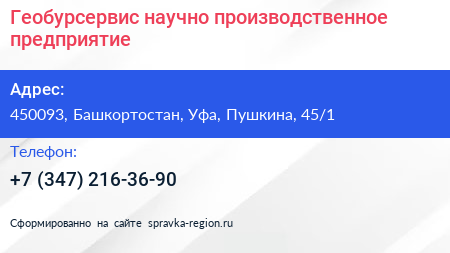 Геобурсервис научно производственное предприятие

Адрес:

450093, Башкортостан, Уфа, Пушкина, 45/1

Телефон:

+7 (347) 216-36-90

Сформированно на сайте spravka-region.ru